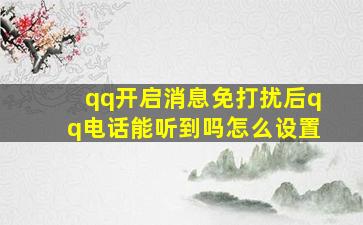 qq开启消息免打扰后qq电话能听到吗怎么设置